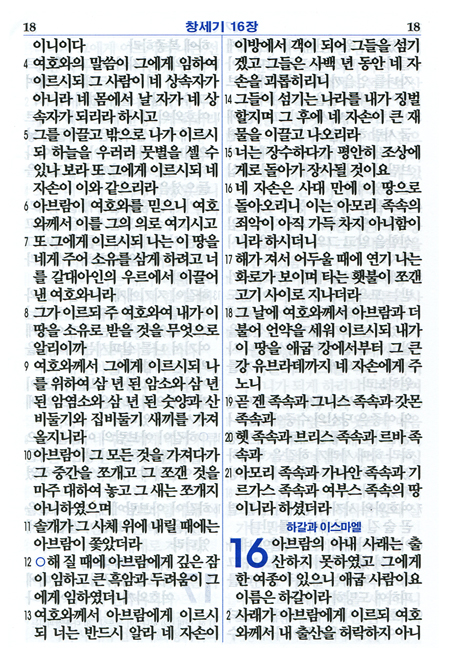 18 창세기 16장 18

이니이다

4 여호와의 말씀이 그에게 임하여 이르시되 그 사람이 네 상속자가 아니라 네 몸에서 날 자가 네 상속자가 되리라 하시고

5 그를 이끌고 밖으로 나가 이르시되 하늘을 우러러 뭇별을 셀 수 있나 보라 또 그에게 이르시되 네 자손이 이와 같으리라

6 아브람이 여호와를 믿으니 여호와께서 이를 그의 의로 여기시고

7 또 그에게 이르시되 나는 이 땅을 네게 주어 소유를 삼게 하려고 너를 갈대아인의 우르에서 이끌어 낸 여호와니라

8 그가 이르되 주 여호와여 내가 이 땅을 소유로 받을 것을 무엇으로 알리이까

9 여호와께서 그에게 이르시되 나를 위하여 삼 년 된 암소와 삼 년 된 암염소와 삼 년 된 숫양과 산비둘기와 집비둘기 새끼를 가져올지니라

10 아브람이 그 모든 것을 가져다가 그 중간을 쪼개고 그 쪼갠 것을 마주 대하여 놓고 그 새는 쪼개지 아니하였으며

11 솔개가 그 사체 위에 내릴 때에는 아브람이 쫓았더라

12 ○해 질 때에 아브람에게 깊은 잠이 임하고 큰 흑암과 두려움이 그에게 임하였더니

13 여호와께서 아브람에게 이르시되 너는 반드시 알라 네 자손이 이방에서 객이 되어 그들을 섬기겠고 그들은 사백 년 동안 네 자손을 괴롭히리니

14 그들이 섬기는 나라를 내가 징벌할지며 그 후에 네 자손이 큰 재물을 이끌고 나오리라

15 너는 장수하다가 평안히 조상에게로 돌아가 장사될 것이요

16 네 자손은 사대 만에 이 땅으로 돌아오리니 이는 아모리 족속의 죄악이 아직 가득 차지 아니함이니라 하시더니

17 해가 져서 어두울 때에 연기 나는 화로가 보이며 타는 횃불이 쪼갠 고기 사이로 지나더라

18 그 날에 여호와께서 아브람과 더불어 언약을 세워 이르시되 내가 이 땅을 애굽 강에서부터 그 큰 강 유브라데까지 네 자손에게 주노니

19 곧 겐 족속과 그니스 족속과 갓몬 족속과

20 헷 족속과 브리스 족속과 르바 족속과

21 아모리 족속과 가나안 족속과 기르가스 족속과 여부스 족속의 땅이니라 하셨더라

하갈과 이스마엘

16 아브람의 아내 사래는 출산하지 못하였고 그에게 한 여종이 있으니 애굽 사람이요 이름은 하갈이라

2 사래가 아브람에게 이르되 여호와께서 내 출산을 허락하지 아니